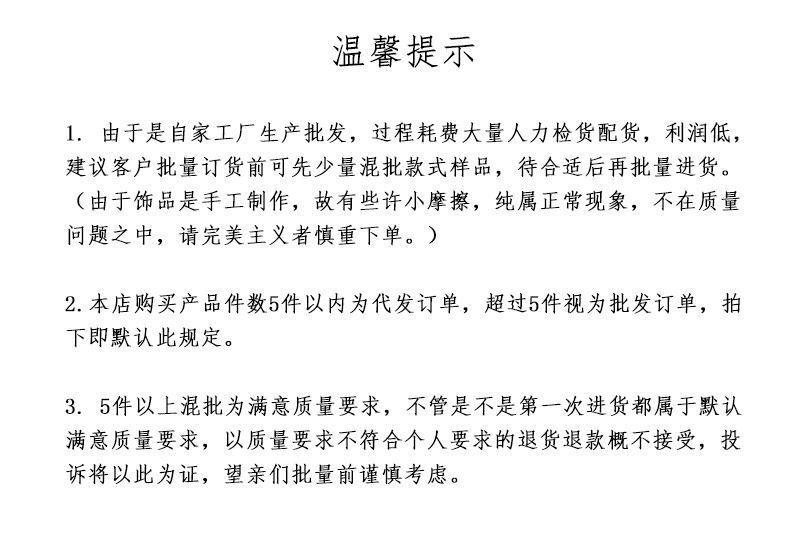 温馨提示

1. 由于是自家工厂生产批发，过程耗费大量人力检货配货，利润低，建议客户批量订货前可先少量混批款式样品，待合适后再批量进货。（由于饰品是手工制作，故有些许小摩擦，纯属正常现象，不在质量问题之中，请完美主义者慎重下单。）

2.本店购买产品件数5件以内为代发订单，超过5件视为批发订单，拍下即默认此规定。

3. 5件以上混批为满意质量要求，不管是不是第一次进货都属于默认满意质量要求，以质量要求不符合个人要求的退货退款概不接受，投诉将以此为证，望亲们批量前谨慎考虑。